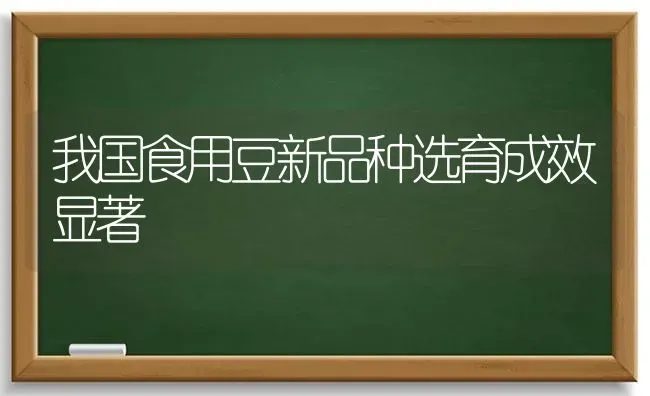 我国食用豆新品种选育成效显著